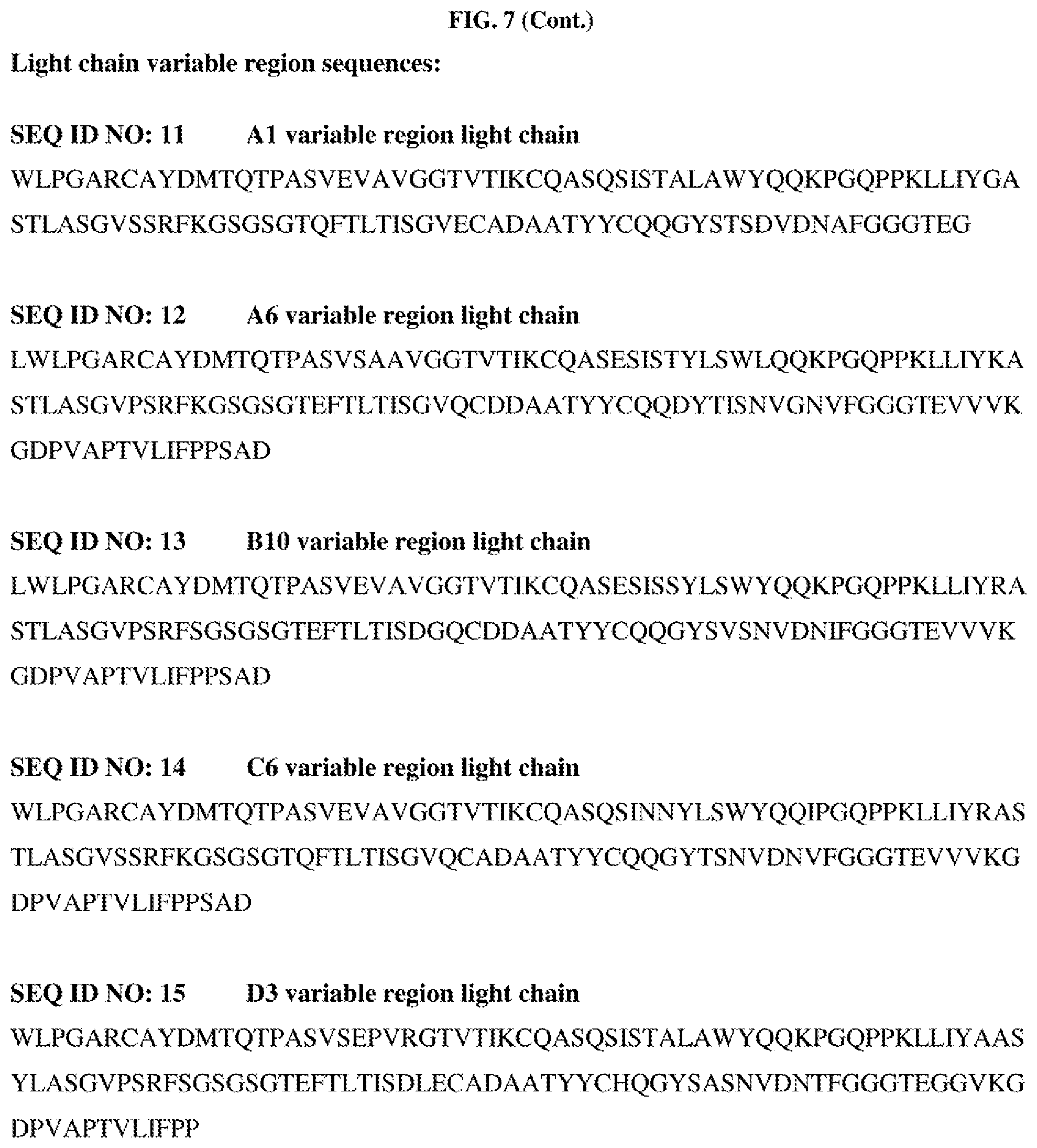 FIG. 7 (Cont.)

Light chain variable region sequences:

SEQ ID NO: 11 A1 variable region light chain

WLPGARCAYDMTQTPASVEVAVGGTVTIKCQASQSISTALAWYQQKPGQPPKLLIYGA
STLASGVSSRFKGSGSGTQFTLTISGVECADAATYYCQQGYSTSDVDNAFGGGTEG

SEQ ID NO: 12 A6 variable region light chain

LWLPGARCAYDMTQTPASVSAAVGGTVTIKCQASESISTYLSWLQQKPGQPPKLLIYKA
STLASGVPSRFKGSGSGTEFTLTISGVQCDDAATYYCQQDYTISNVGNVFGGGTEVVVK
GDPVAPTVLIFPPSAD

SEQ ID NO: 13 B10 variable region light chain

LWLPGARCAYDMTQTPASVEVAVGGTVTIKCQASESISSYLSWYQQKPGQPPKLLIYRA
STLASGVPSRFSGSGSGTEFTLTISDGQCDDAATYYCQQGYSVSNVDNIFGGGTEVVVK
GDPVAPTVLIFPPSAD

SEQ ID NO: 14 C6 variable region light chain

WLPGARCAYDMTQTPASVEVAVGGTVTIKCQASQSINNYLSWYQQIPGQPPKLLIYRAS
TLASGVSSRFKGSGSGTQFTLTISGVQCADAATYYCQQGYTSNVDNVFGGGTEVVVKG
DPVAPTVLIFPPSAD

SEQ ID NO: 15 D3 variable region light chain

WLPGARCAYDMTQTPASVSEPVRGTVTIKCQASQSISTALAWYQQKPGQPPKLLIYAAS
YLASGVPSRFSGSGSGTEFTLTISDLECADAATYYCHQGYSASNVDNTFGGGTEGGVKG
DPVAPTVLIFPP